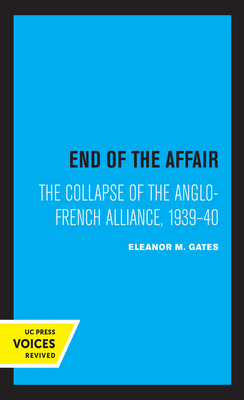 END OF THE AFFAIR

THE COLLAPSE OF THE ANGLO-FRENCH ALLIANCE, 1939–40

ELEANOR M. GATES

UC PRESS
VOICES
REVIVED